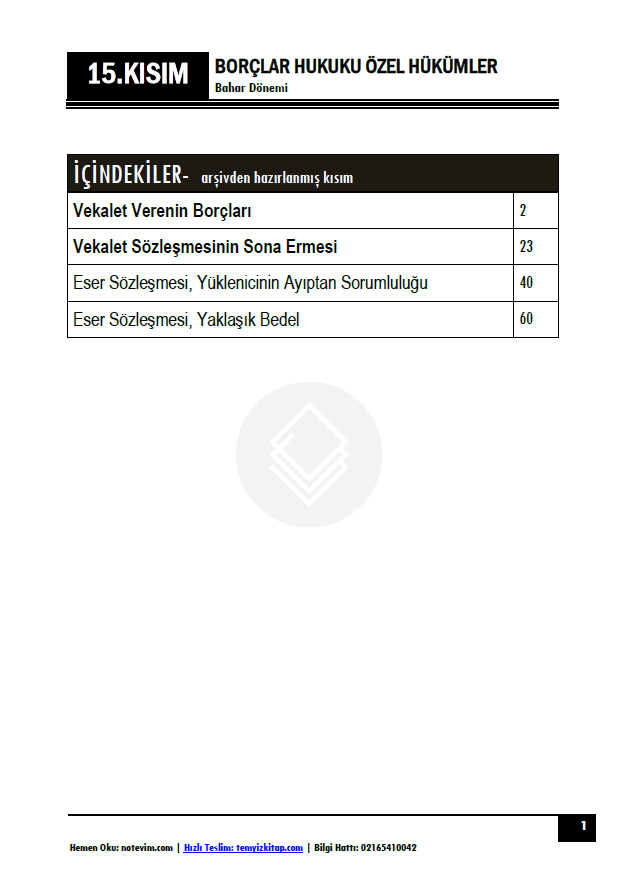 15.KISIM

BORÇLAR HUKUKU ÖZEL HÜKÜMLER
Bahar Dönemi

İÇİNDEKİLER- arşivden hazırlanmış kısım

| Vekalet Verenin Borçları | 2 |
|---|---|
| Vekalet Sözleşmesinin Sona Ermesi | 23 |
| Eser Sözleşmesi, Yüklenicinin Ayıptan Sorumluluğu | 40 |
| Eser Sözleşmesi, Yaklaşık Bedel | 60 |

1

Hemen Oku: notevim.com | Hızlı Teslim: temyizkitap.com | Bilgi Hattı: 02165410042